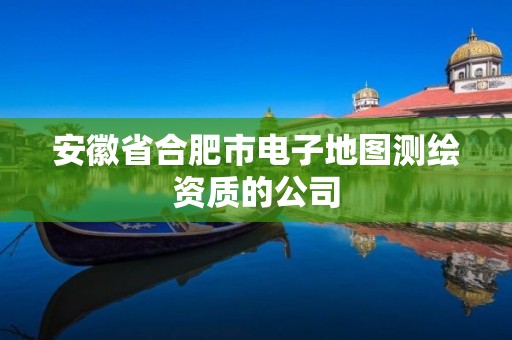 安徽省合肥市电子地图测绘资质的公司